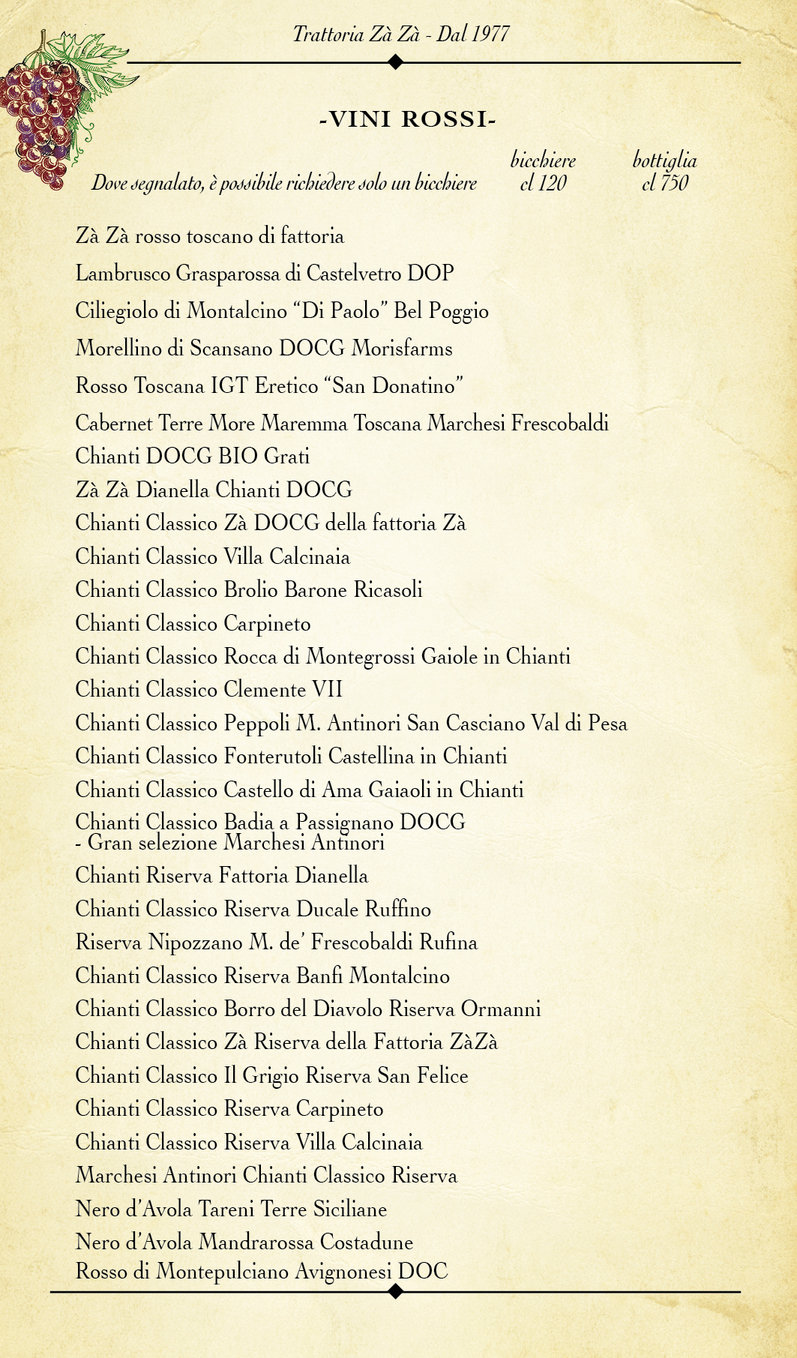 Trattoria Zà Zà - Dal 1977

-VINI ROSSI-

Dove segnalato, è possibile richiedere solo un bicchiere bicchiere cl 120 bottiglia cl 750

Zà Zà rosso toscano di fattoria
Lambrusco Grasparossa di Castelvetro DOP
Ciliegiolo di Montalcino "Di Paolo" Bel Poggio
Morellino di Scansano DOCG Morisfarms
Rosso Toscana IGT Eretico "San Donatino"
Cabernet Terre More Maremma Toscana Marchesi Frescobaldi
Chianti DOCG BIO Grati
Zà Zà Dianella Chianti DOCG
Chianti Classico Zà DOCG della fattoria Zà
Chianti Classico Villa Calcinaia
Chianti Classico Brolio Barone Ricasoli
Chianti Classico Carpineto
Chianti Classico Rocca di Montegrossi Gaiole in Chianti
Chianti Classico Clemente VII
Chianti Classico Peppoli M. Antinori San Casciano Val di Pesa
Chianti Classico Fonterutoli Castellina in Chianti
Chianti Classico Castello di Ama Gaiaoli in Chianti
Chianti Classico Badia a Passignano DOCG - Gran selezione Marchesi Antinori
Chianti Riserva Fattoria Dianella
Chianti Classico Riserva Ducale Ruffino
Riserva Nipozzano M. de' Frescobaldi Rufina
Chianti Classico Riserva Banfi Montalcino
Chianti Classico Borro del Diavolo Riserva Ormanni
Chianti Classico Zà Riserva della Fattoria ZàZà
Chianti Classico Il Grigio Riserva San Felice
Chianti Classico Riserva Carpineto
Chianti Classico Riserva Villa Calcinaia
Marchesi Antinori Chianti Classico Riserva
Nero d'Avola Tareni Terre Siciliane
Nero d'Avola Mandrarossa Costadune
Rosso di Montepulciano Avignonesi DOC